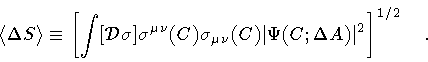 $\langle \Delta S \rangle \equiv \left[ \int [\mathcal{D}\sigma] \sigma^{\mu\nu}(C) \sigma_{\mu\nu}(C) |\Psi(C; \Delta A)|^2 \right]^{1/2}$ .